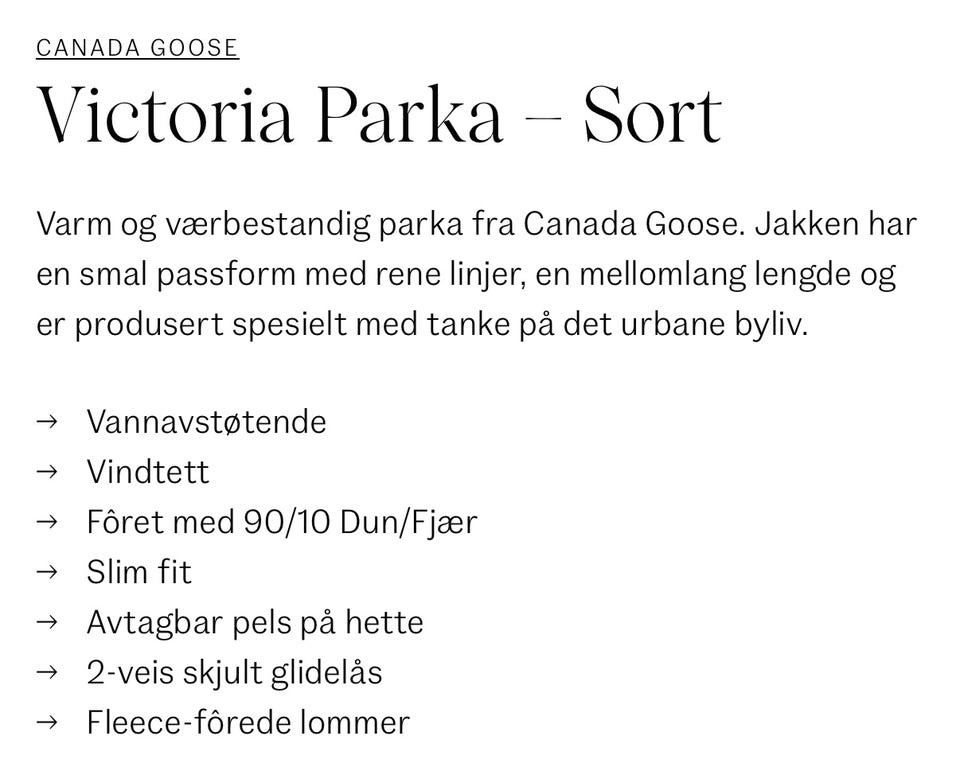 CANADA GOOSE

Victoria Parka – Sort

Varm og værbestandig parka fra Canada Goose. Jakken har en smal passform med rene linjer, en mellomlang lengde og er produsert spesielt med tanke på det urbane byliv.

→ Vannavstøtende
→ Vindtett
→ Fôret med 90/10 Dun/Fjær
→ Slim fit
→ Avtagbar pels på hette
→ 2-veis skjult glidelås
→ Fleece-fôrede lommer